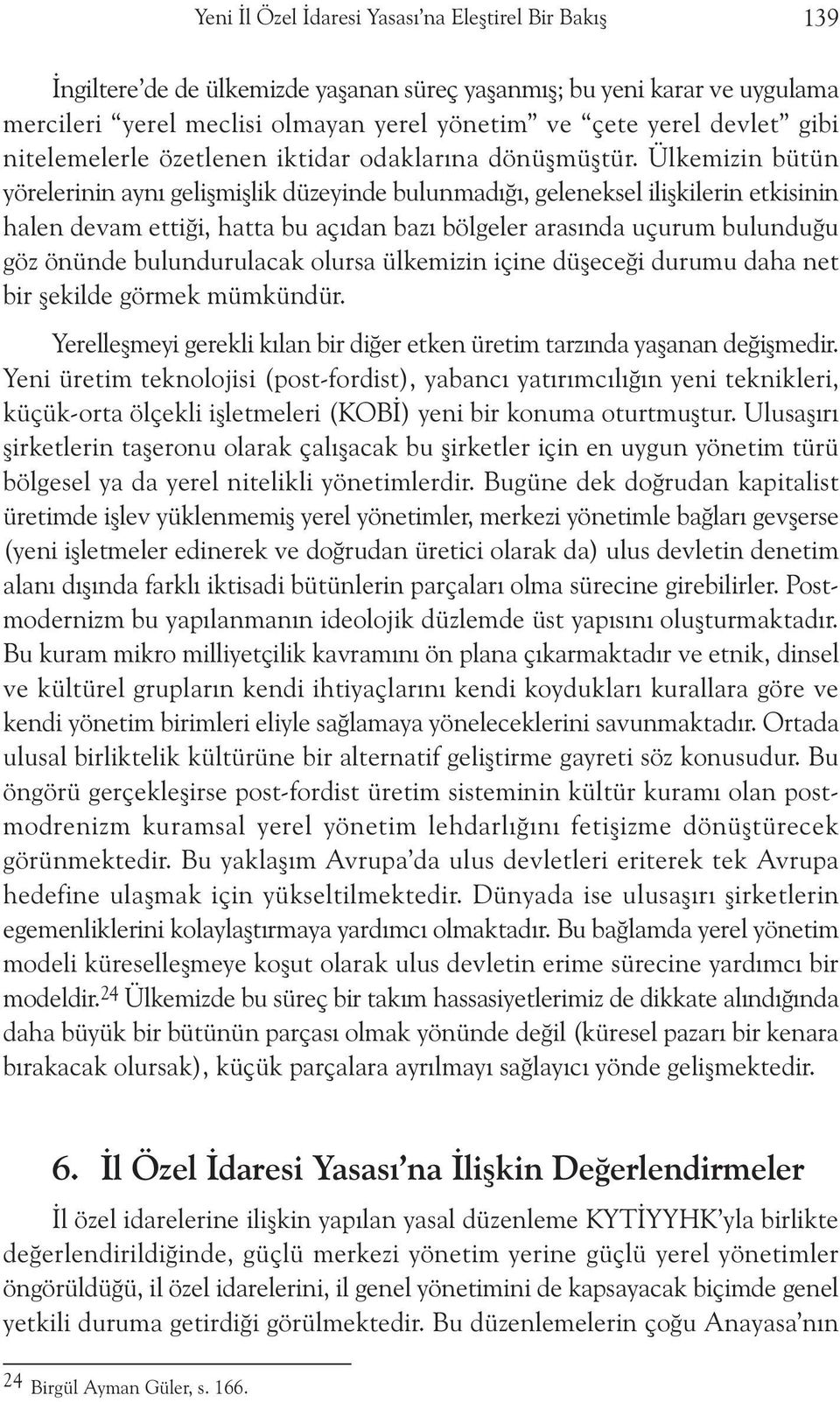 Yeni İl Özel İdaresi Yasası'na Eleştirel Bir Bakış 139

İngiltere'de de ülkemizde yaşanan süreç yaşanmış; bu yeni karar ve uygulama mercileri "yerel meclisi olmayan yerel yönetim" ve "çete yerel devlet" gibi nitelemelerle özetlenen iktidar odaklarına dönüşmüştür. Ülkemizin bütün yörelerinin aynı gelişmişlik düzeyinde bulunmadığı, geleneksel ilişkilerin etkisinin halen devam ettiği, hatta bu açıdan bazı bölgeler arasında uçurum bulunduğu göz önünde bulundurulacak olursa ülkemizin içine düşeceği durumu daha net bir şekilde görmek mümkündür.

Yerelleşmeyi gerekli kılan bir diğer etken üretim tarzında yaşanan değişmedir. Yeni üretim teknolojisi (post-fordist), yabancı yatırımcılığın yeni teknikleri, küçük-orta ölçekli işletmeleri (KOBİ) yeni bir konuma oturtmuştur. Ulusaşırı şirketlerin taşeronu olarak çalışacak bu şirketler için en uygun yönetim türü bölgesel ya da yerel nitelikli yönetimlerdir. Bugüne dek doğrudan kapitalist üretimde işlev yüklenmemiş yerel yönetimler, merkezi yönetimle bağları gevşerse (yeni işletmeler edinerek ve doğrudan üretici olarak da) ulus devletin denetim alanı dışında farklı iktisadi bütünlerin parçaları olma sürecine girebilirler. Postmodernizm bu yapılanmanın ideolojik düzlemde üst yapısını oluşturmaktadır. Bu kuram mikro milliyetçilik kavramını ön plana çıkarmaktadır ve etnik, dinsel ve kültürel grupların kendi ihtiyaçlarını kendi koydukları kurallara göre ve kendi yönetim birimleri eliyle sağlamaya yöneleceklerini savunmaktadır. Ortada ulusal birliktelik kültürüne bir alternatif geliştirme gayreti söz konusudur. Bu öngörü gerçekleşirse post-fordist üretim sisteminin kültür kuramı olan postmodrenizm kuramsal yerel yönetim lehdarlığını fetişizme dönüştürecek görünmektedir. Bu yaklaşım Avrupa'da ulus devletleri eriterek tek Avrupa hedefine ulaşmak için yükseltilmektedir. Dünyada ise ulusaşırı şirketlerin egemenliklerini kolaylaştırmaya yardımcı olmaktadır. Bu bağlamda yerel yönetim modeli küreselleşmeye koşut olarak ulus devletin erime sürecine yardımcı bir modeldir.$^{24}$ Ülkemizde bu süreç bir takım hassasiyetlerimiz de dikkate alındığında daha büyük bir bütünün parçası olmak yönünde değil (küresel pazarı bir kenara bırakacak olursak), küçük parçalara ayrılmayı sağlayıcı yönde gelişmektedir.

6. İl Özel İdaresi Yasası'na İlişkin Değerlendirmeler

İl özel idarelerine ilişkin yapılan yasal düzenleme KYTİYYHK'yla birlikte değerlendirildiğinde, güçlü merkezi yönetim yerine güçlü yerel yönetimler öngörüldüğü, il özel idarelerini, il genel yönetimini de kapsayacak biçimde genel yetkili duruma getirdiği görülmektedir. Bu düzenlemelerin çoğu Anayasa'nın

24 Birgül Ayman Güler, s. 166.